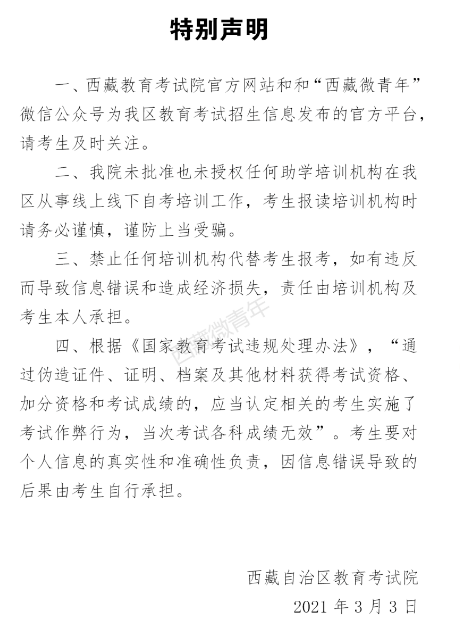 特别声明

一、西藏教育考试院官方网站和和“西藏微青年”微信公众号为我区教育考试招生信息发布的官方平台，请考生及时关注。

二、我院未批准也未授权任何助学培训机构在我区从事线上线下自考培训工作，考生报读培训机构时请务必谨慎，谨防上当受骗。

三、禁止任何培训机构代替考生报考，如有违反而导致信息错误和造成经济损失，责任由培训机构及考生本人承担。

四、根据《国家教育考试违规处理办法》，“通过伪造证件、证明、档案及其他材料获得考试资格、加分资格和考试成绩的，应当认定相关的考生实施了考试作弊行为，当次考试各科成绩无效”。考生要对个人信息的真实性和准确性负责，因信息错误导致的后果由考生自行承担。

西藏微青年

西藏自治区教育考试院
2021 年 3 月 3 日